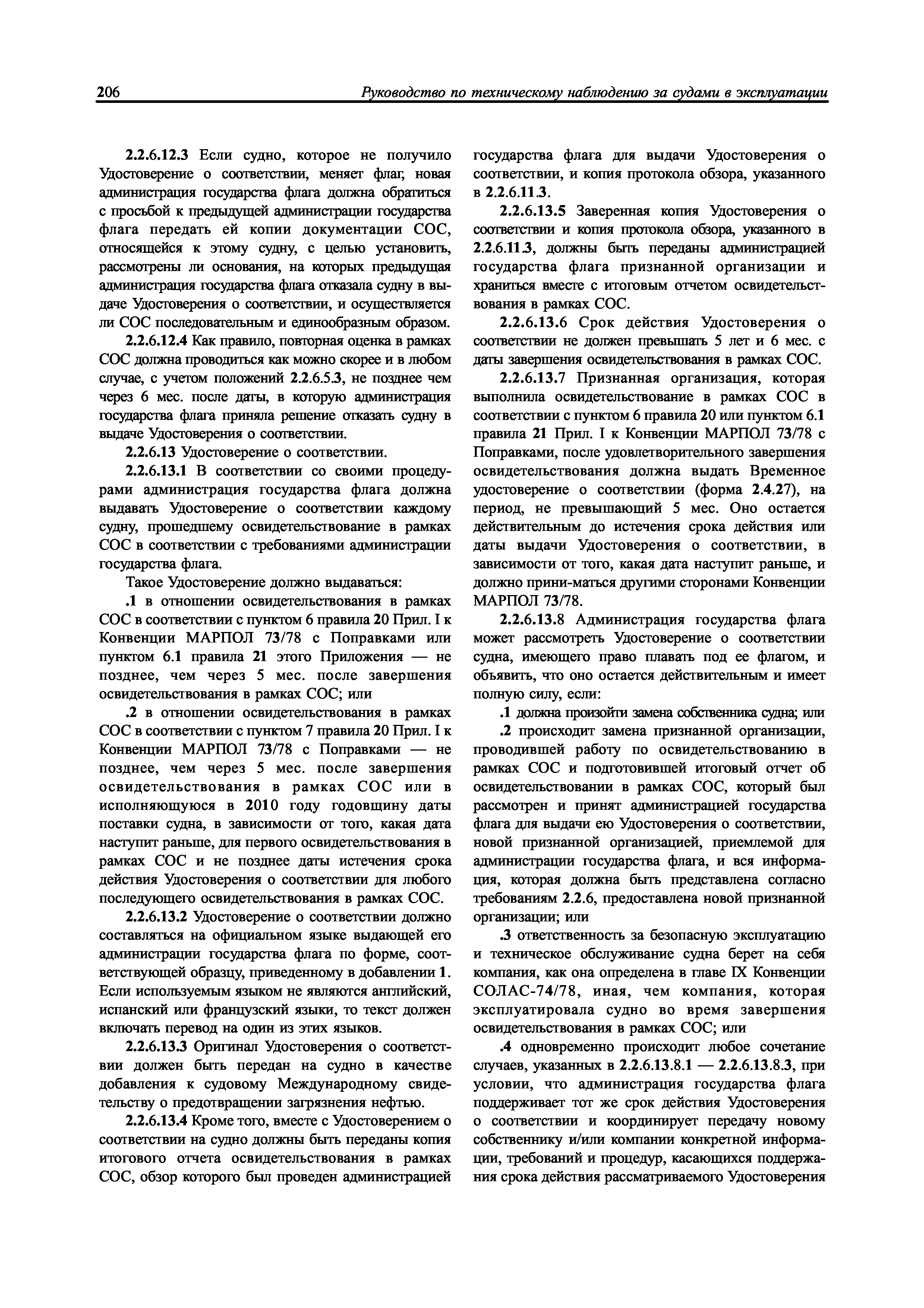 206 Руководство по техническому наблюдению за судами в эксплуатации

2.2.6.12.3 Если судно, которое не получило Удостоверение о соответствии, меняет флаг, новая администрация государства флага должна обратиться с просьбой к предыдущей администрации государства флага передать ей копии документации СОС, относящейся к этому судну, с целью установить, рассмотрены ли основания, на которых предыдущая администрация государства флага отказала судну в выдаче Удостоверения о соответствии, и осуществляется ли СОС последовательным и единообразным образом.

2.2.6.12.4 Как правило, повторная оценка в рамках СОС должна проводиться как можно скорее и в любом случае, с учетом положений 2.2.6.5.3, не позднее чем через 6 мес. после даты, в которую администрация государства флага приняла решение отказать судну в выдаче Удостоверения о соответствии.

2.2.6.13 Удостоверение о соответствии.

2.2.6.13.1 В соответствии со своими процедурами администрация государства флага должна выдавать Удостоверение о соответствии каждому судну, прошедшему освидетельствование в рамках СОС в соответствии с требованиями администрации государства флага.

Такое Удостоверение должно выдаваться:

.1 в отношении освидетельствования в рамках СОС в соответствии с пунктом 6 правила 20 Прил. I к Конвенции МАРПОЛ 73/78 с Поправками или пунктом 6.1 правила 21 этого Приложения — не позднее, чем через 5 мес. после завершения освидетельствования в рамках СОС; или

.2 в отношении освидетельствования в рамках СОС в соответствии с пунктом 7 правила 20 Прил. I к Конвенции МАРПОЛ 73/78 с Поправками — не позднее, чем через 5 мес. после завершения освидетельствования в рамках СОС или в исполняющуюся в 2010 году годовщину даты поставки судна, в зависимости от того, какая дата наступит раньше, для первого освидетельствования в рамках СОС и не позднее даты истечения срока действия Удостоверения о соответствии для любого последующего освидетельствования в рамках СОС.

2.2.6.13.2 Удостоверение о соответствии должно составляться на официальном языке выдающей его администрации государства флага по форме, соответствующей образцу, приведенному в добавлении 1. Если используемым языком не являются английский, испанский или французский языки, то текст должен включать перевод на один из этих языков.

2.2.6.13.3 Оригинал Удостоверения о соответствии должен быть передан на судно в качестве добавления к судовому Международному свидетельству о предотвращении загрязнения нефтью.

2.2.6.13.4 Кроме того, вместе с Удостоверением о соответствии на судно должны быть переданы копия итогового отчета освидетельствования в рамках СОС, обзор которого был проведен администрацией государства флага для выдачи Удостоверения о соответствии, и копия протокола обзора, указанного в 2.2.6.11.3.

2.2.6.13.5 Заверенная копия Удостоверения о соответствии и копия протокола обзора, указанного в 2.2.6.11.3, должны быть переданы администрацией государства флага признанной организации и храниться вместе с итоговым отчетом освидетельствования в рамках СОС.

2.2.6.13.6 Срок действия Удостоверения о соответствии не должен превышать 5 лет и 6 мес. с даты завершения освидетельствования в рамках СОС.

2.2.6.13.7 Признанная организация, которая выполнила освидетельствование в рамках СОС в соответствии с пунктом 6 правила 20 или пунктом 6.1 правила 21 Прил. I к Конвенции МАРПОЛ 73/78 с Поправками, после удовлетворительного завершения освидетельствования должна выдать Временное удостоверение о соответствии (форма 2.4.27), на период, не превышающий 5 мес. Оно остается действительным до истечения срока действия или даты выдачи Удостоверения о соответствии, в зависимости от того, какая дата наступит раньше, и должно прини-маться другими сторонами Конвенции МАРПОЛ 73/78.

2.2.6.13.8 Администрация государства флага может рассмотреть Удостоверение о соответствии судна, имеющего право плавать под ее флагом, и объявить, что оно остается действительным и имеет полную силу, если:

.1 должна произойти замена собственника судна; или

.2 происходит замена признанной организации, проводившей работу по освидетельствованию в рамках СОС и подготовившей итоговый отчет об освидетельствовании в рамках СОС, который был рассмотрен и принят администрацией государства флага для выдачи ею Удостоверения о соответствии, новой признанной организацией, приемлемой для администрации государства флага, и вся информация, которая должна быть представлена согласно требованиям 2.2.6, предоставлена новой признанной организации; или

.3 ответственность за безопасную эксплуатацию и техническое обслуживание судна берет на себя компания, как она определена в главе IX Конвенции СОЛАС-74/78, иная, чем компания, которая эксплуатировала судно во время завершения освидетельствования в рамках СОС; или

.4 одновременно происходит любое сочетание случаев, указанных в 2.2.6.13.8.1 — 2.2.6.13.8.3, при условии, что администрация государства флага поддерживает тот же срок действия Удостоверения о соответствии и координирует передачу новому собственнику и/или компании конкретной информации, требований и процедур, касающихся поддержания срока действия рассматриваемого Удостоверения